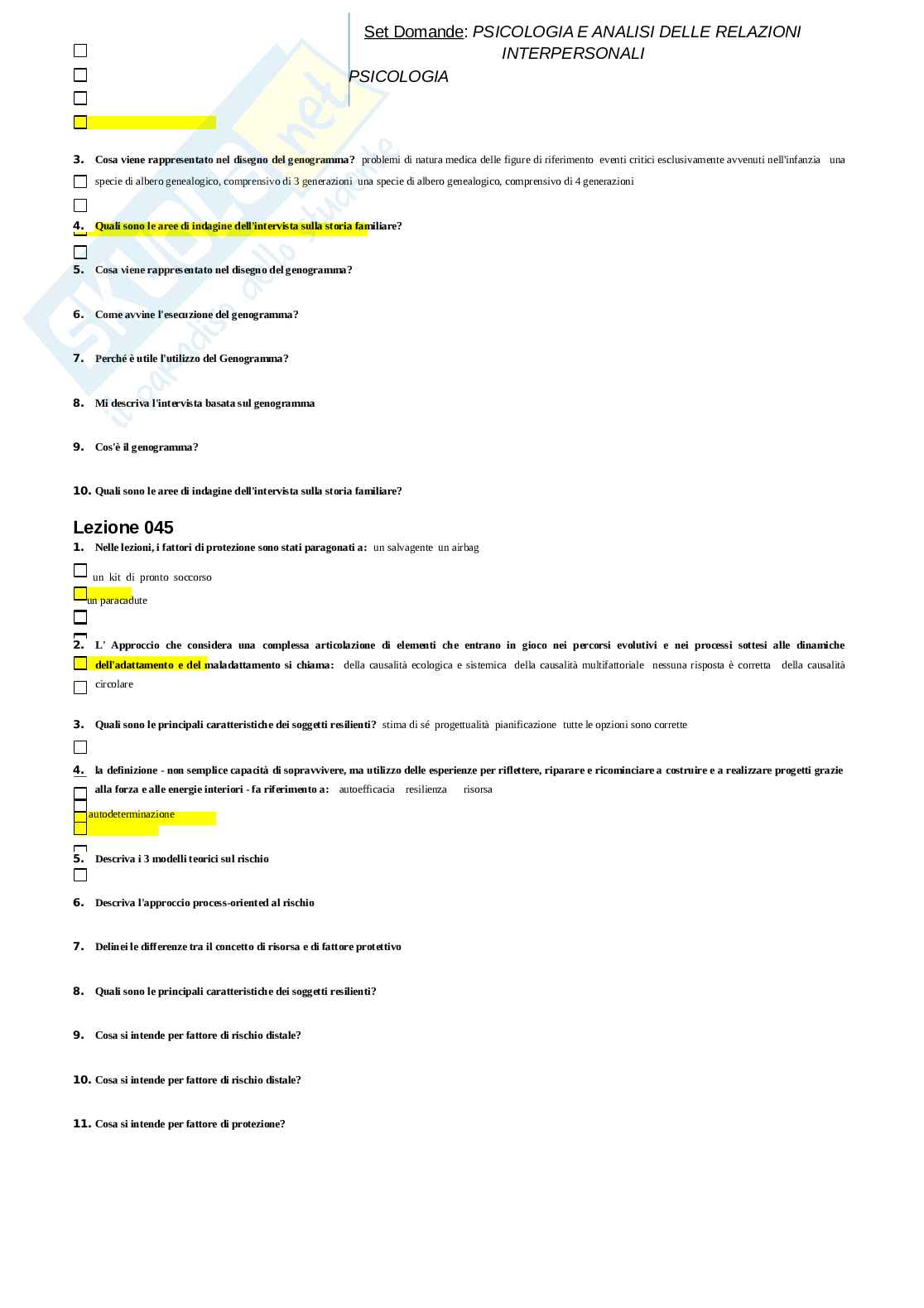 Set Domande: PSICOLOGIA E ANALISI DELLE RELAZIONI INTERPERSONALI

PSICOLOGIA

3. Cosa viene rappresentato nel disegno del genogramma? problemi di natura medica delle figure di riferimento eventi critici esclusivamente avvenuti nell'infanzia una specie di albero genealogico, comprensivo di 3 generazioni una specie di albero genealogico, comprensivo di 4 generazioni

4. Quali sono le aree di indagine dell'intervista sulla storia familiare?

5. Cosa viene rappresentato nel disegno del genogramma?

6. Come avvine l'esecuzione del genogramma?

7. Perché è utile l'utilizzo del Genogramma?

8. Mi descriva l'intervista basata sul genogramma

9. Cos'è il genogramma?

10. Quali sono le aree di indagine dell'intervista sulla storia familiare?

Lezione 045

1. Nelle lezioni, i fattori di protezione sono stati paragonati a: un salvagente un airbag

un kit di pronto soccorso

un paracadute

2. L' Approccio che considera una complessa articolazione di elementi che entrano in gioco nei percorsi evolutivi e nei processi sottesi alle dinamiche dell'adattamento e del maladattamento si chiama: della causalità ecologica e sistemica della causalità multifattoriale nessuna risposta è corretta della causalità circolare

3. Quali sono le principali caratteristiche dei soggetti resilienti? stima di sé progettualità pianificazione tutte le opzioni sono corrette

4. la definizione - non semplice capacità di sopravvivere, ma utilizzo delle esperienze per riflettere, riparare e ricominciare a costruire e a realizzare progetti grazie alla forza e alle energie interiori - fa riferimento a: autoefficacia resilienza risorsa

autodeterminazione

5. Descriva i 3 modelli teorici sul rischio

6. Descriva l'approccio process-oriented al rischio

7. Delinei le differenze tra il concetto di risorsa e di fattore protettivo

8. Quali sono le principali caratteristiche dei soggetti resilienti?

9. Cosa si intende per fattore di rischio distale?

10. Cosa si intende per fattore di rischio distale?

11. Cosa si intende per fattore di protezione?